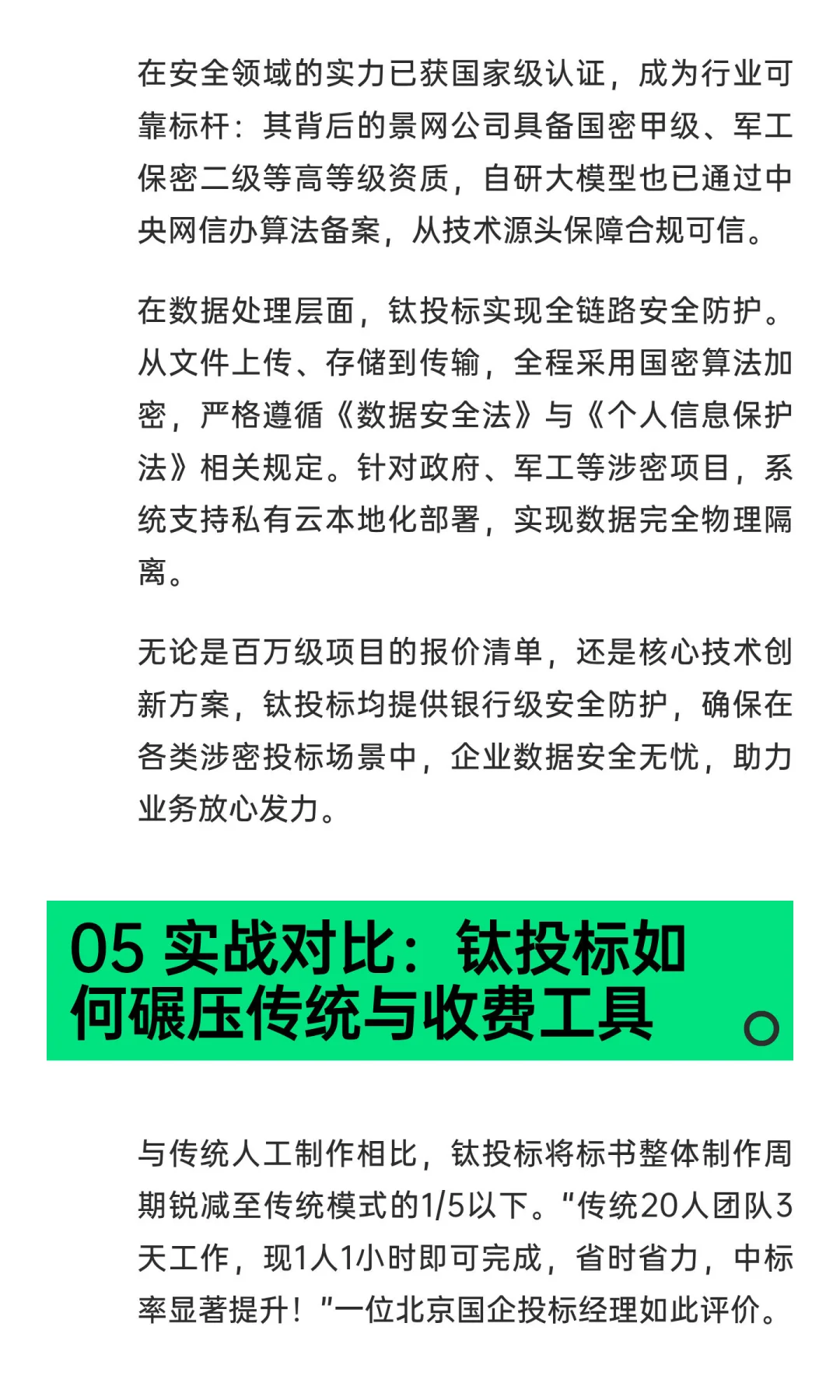 在安全领域的实力已获国家级认证，成为行业可靠标杆：其背后的景网公司具备国密甲级、军工保密二级等高等级资质，自研大模型也已通过中央网信办算法备案，从技术源头保障合规可信。

在数据处理层面，钛投标实现全链路安全防护。从文件上传、存储到传输，全程采用国密算法加密，严格遵循《数据安全法》与《个人信息保护法》相关规定。针对政府、军工等涉密项目，系统支持私有云本地化部署，实现数据完全物理隔离。

无论是百万级项目的报价清单，还是核心技术创新方案，钛投标均提供银行级安全防护，确保在各类涉密投标场景中，企业数据安全无忧，助力业务放心发力。

05 实战对比：钛投标如何碾压传统与收费工具

与传统人工制作相比，钛投标将标书整体制作周期锐减至传统模式的1/5以下。“传统20人团队3天工作，现1人1小时即可完成，省时省力，中标率显著提升！”一位北京国企投标经理如此评价。